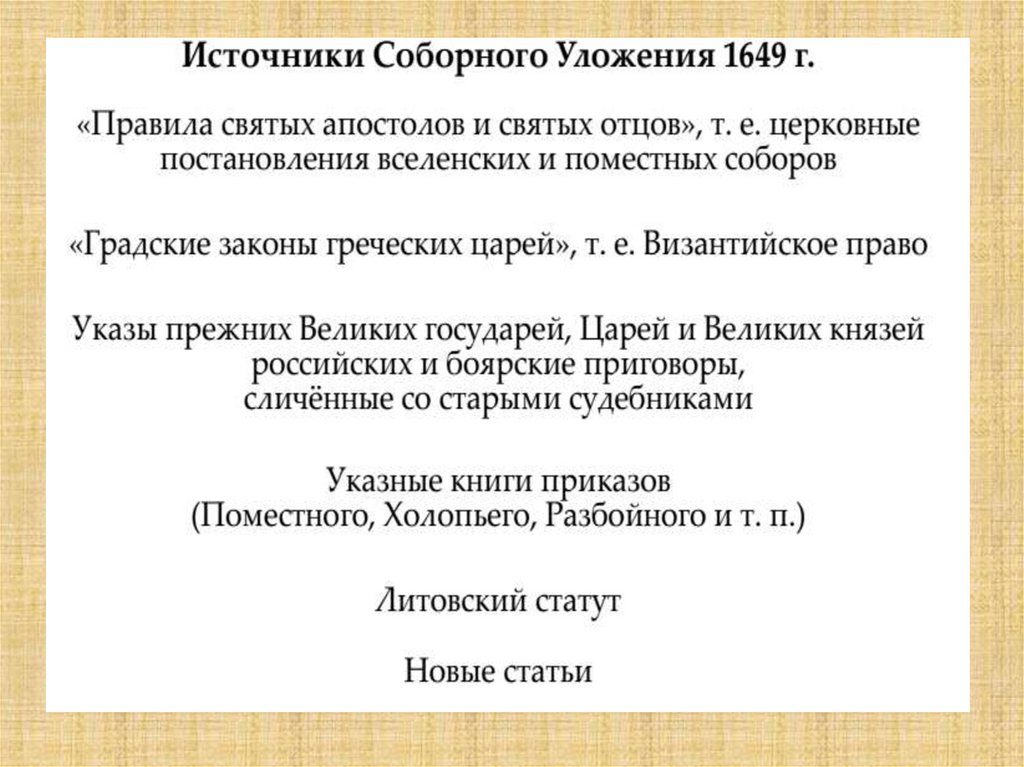 Источники Соборного Уложения 1649 г.

«Правила святых апостолов и святых отцов», т. е. церковные постановления вселенских и поместных соборов

«Градские законы греческих царей», т. е. Византийское право

Указы прежних Великих государей, Царей и Великих князей российских и боярские приговоры, сличённые со старыми судебниками

Указные книги приказов (Поместного, Холопьего, Разбойного и т. п.)

Литовский статут

Новые статьи